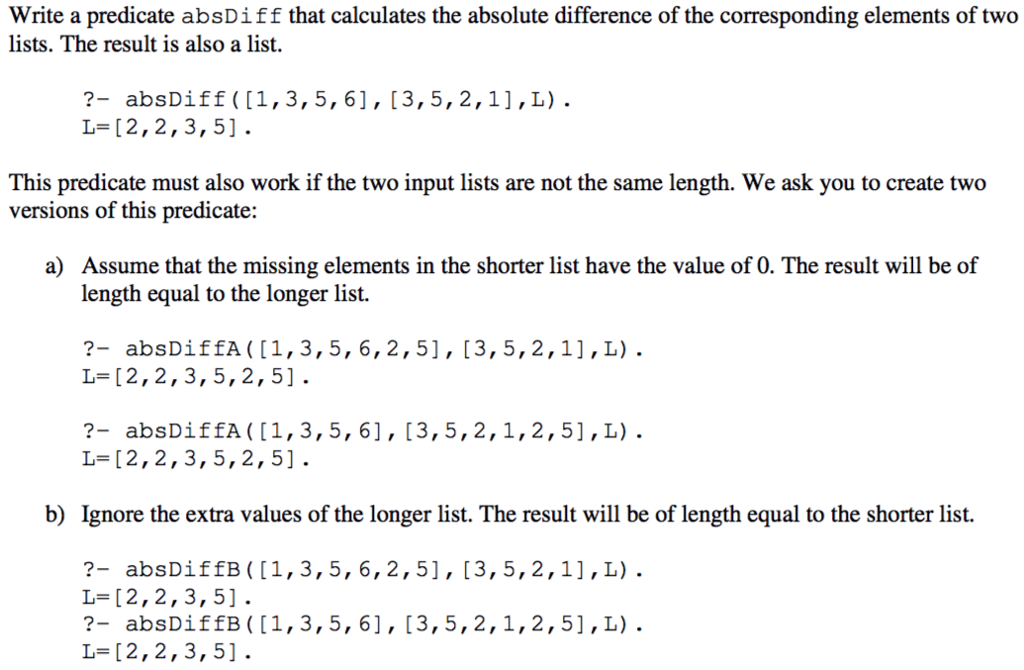 Write a predicate absDiff that calculates the absolute difference of the corresponding elements of two lists. The result is also a list.

?- absDiff([1,3,5,6],[3,5,2,1],L).
L=[2,2,3,5].

This predicate must also work if the two input lists are not the same length. We ask you to create two versions of this predicate:

a) Assume that the missing elements in the shorter list have the value of 0. The result will be of length equal to the longer list.

?- absDiffA([1,3,5,6,2,5],[3,5,2,1],L).
L=[2,2,3,5,2,5].

?- absDiffA([1,3,5,6],[3,5,2,1,2,5],L).
L=[2,2,3,5,2,5].

b) Ignore the extra values of the longer list. The result will be of length equal to the shorter list.

?- absDiffB([1,3,5,6,2,5],[3,5,2,1],L).
L=[2,2,3,5].
?- absDiffB([1,3,5,6],[3,5,2,1,2,5],L).
L=[2,2,3,5].